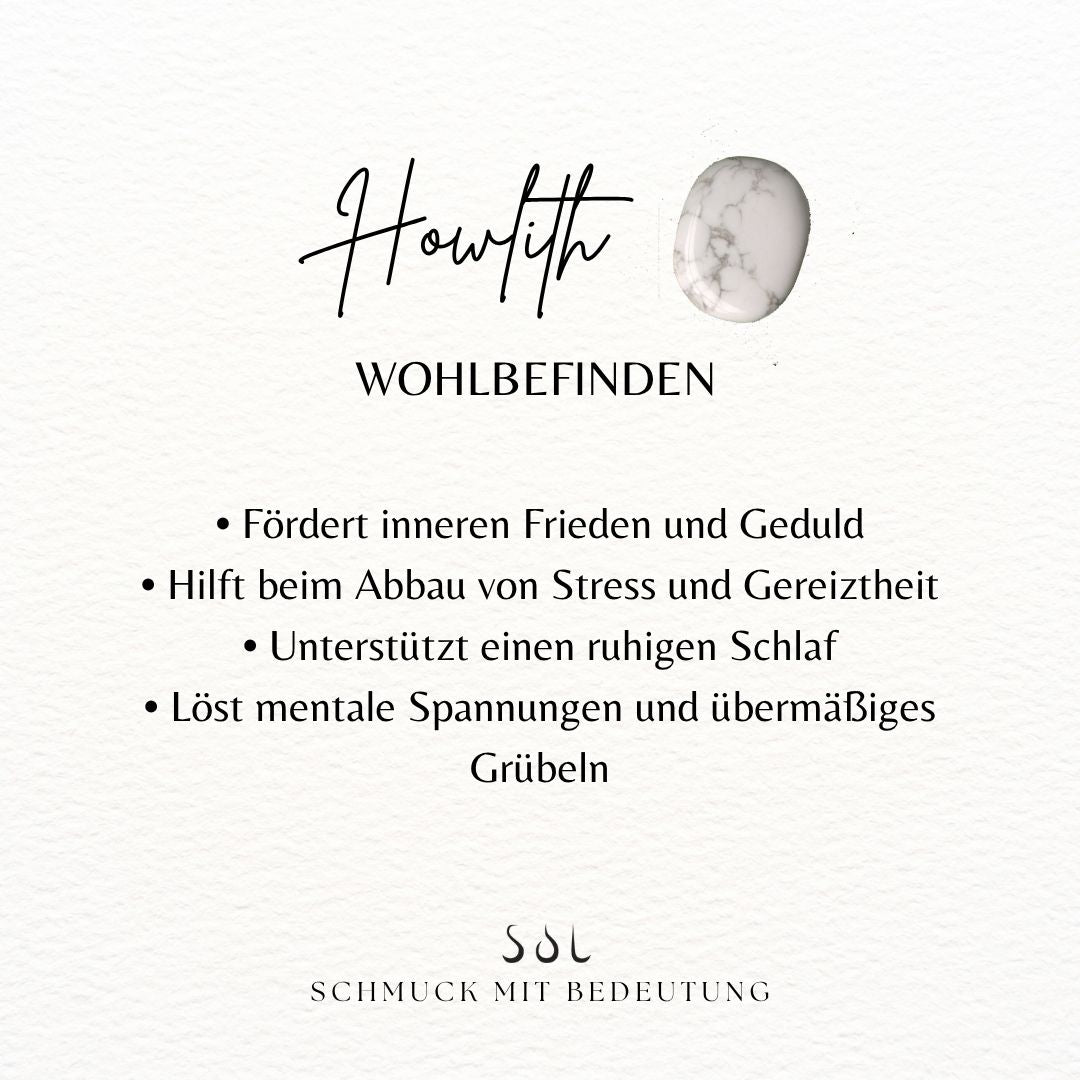 Howlith

WOHLBEFINDEN

• Fördert inneren Frieden und Geduld
• Hilft beim Abbau von Stress und Gereiztheit
• Unterstützt einen ruhigen Schlaf
• Löst mentale Spannungen und übermäßiges Grübeln

SOL
SCHMUCK MIT BEDEUTUNG